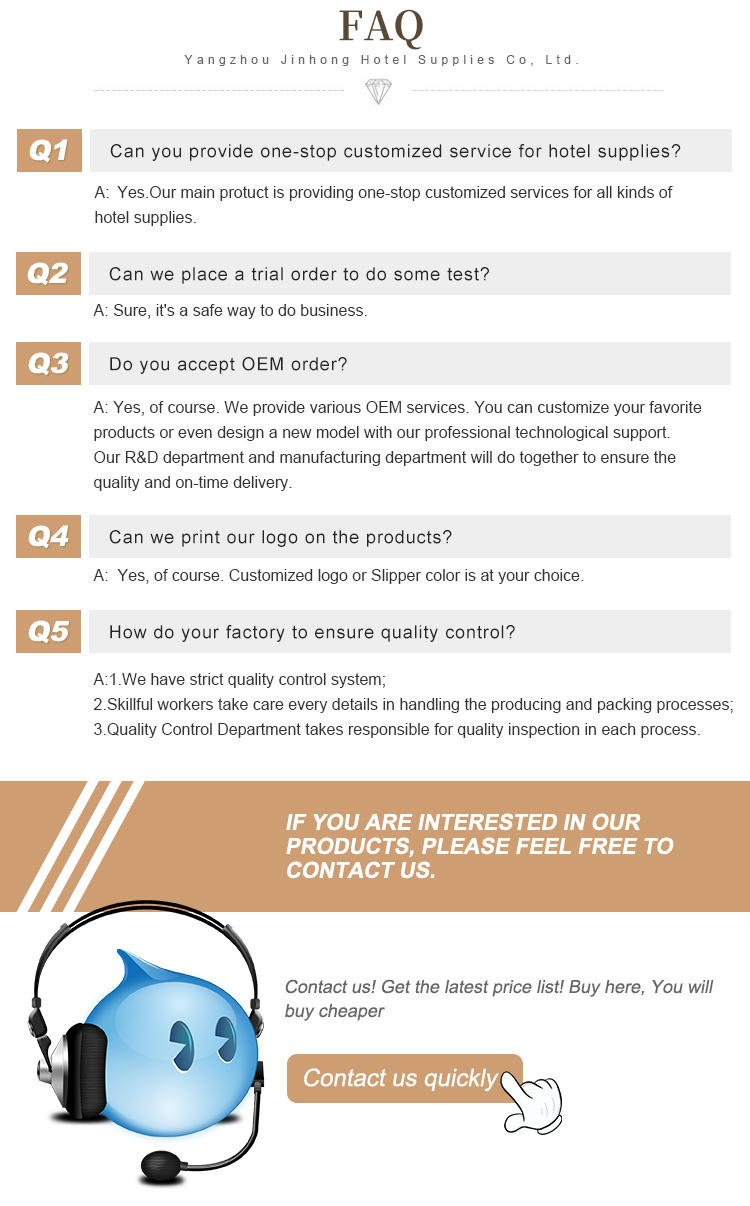 FAQ

Yangzhou Jinhong Hotel Supplies Co, Ltd.

Q1

Can you provide one-stop customized service for hotel supplies?

A: Yes.Our main protuct is providing one-stop customized services for all kinds of hotel supplies.

Q2

Can we place a trial order to do some test?

A: Sure, it's a safe way to do business.

Q3

Do you accept OEM order?

A: Yes, of course. We provide various OEM services. You can customize your favorite products or even design a new model with our professional technological support.
Our R&D department and manufacturing department will do together to ensure the quality and on-time delivery.

Q4

Can we print our logo on the products?

A: Yes, of course. Customized logo or Slipper color is at your choice.

Q5

How do your factory to ensure quality control?

A:1.We have strict quality control system;
2.Skillful workers take care every details in handling the producing and packing processes;
3.Quality Control Department takes responsible for quality inspection in each process.

IF YOU ARE INTERESTED IN OUR PRODUCTS, PLEASE FEEL FREE TO CONTACT US.

Contact us! Get the latest price list! Buy here, You will buy cheaper

Contact us quickly